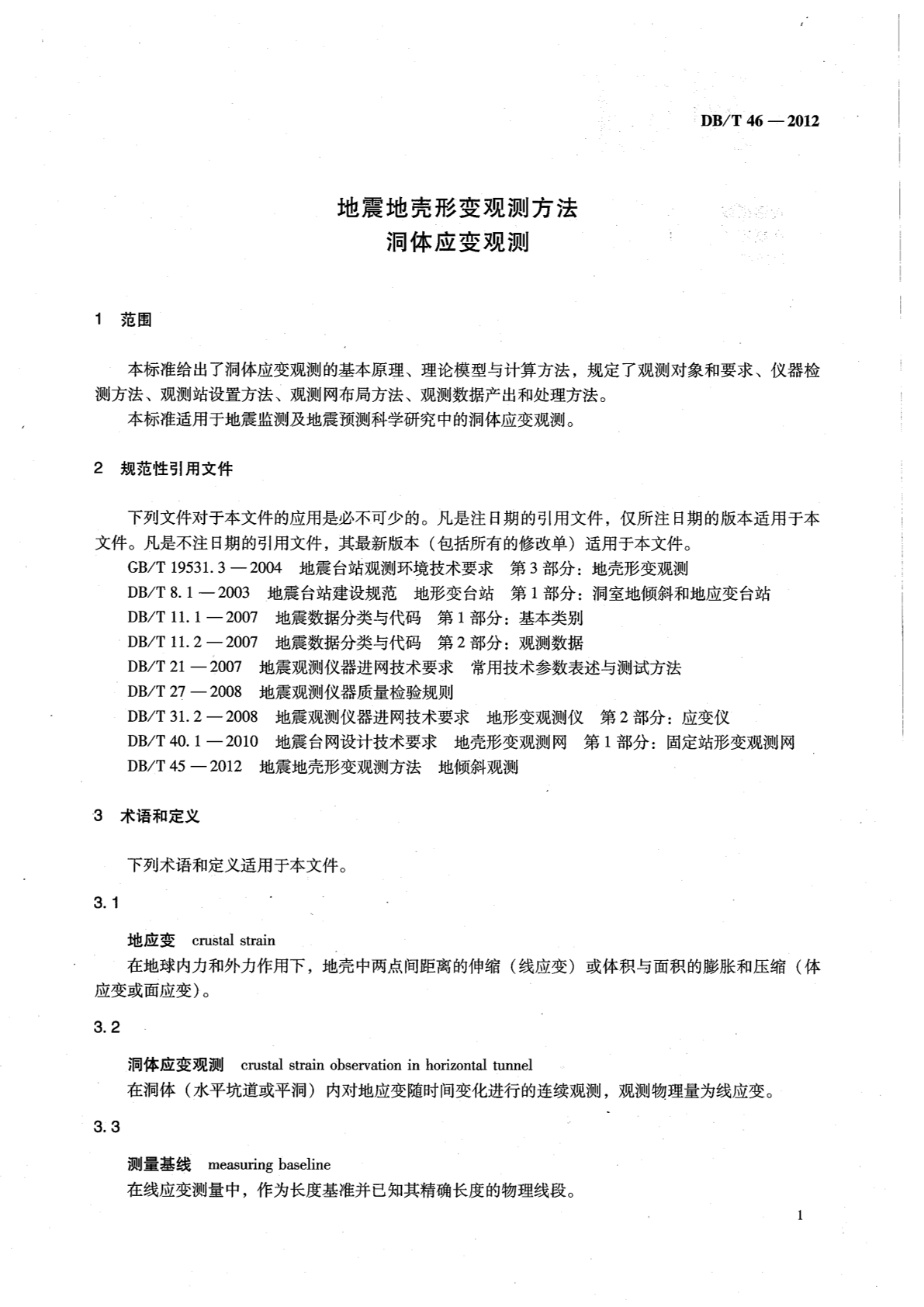 DB/T 46 — 2012

地震地壳形变观测方法
洞体应变观测

1 范围

本标准给出了洞体应变观测的基本原理、理论模型与计算方法，规定了观测对象和要求、仪器检测方法、观测站设置方法、观测网布局方法、观测数据产出和处理方法。
本标准适用于地震监测及地震预测科学研究中的洞体应变观测。

2 规范性引用文件

下列文件对于本文件的应用是必不可少的。凡是注日期的引用文件，仅所注日期的版本适用于本文件。凡是不注日期的引用文件，其最新版本（包括所有的修改单）适用于本文件。
GB/T 19531.3 — 2004 地震台站观测环境技术要求 第 3 部分：地壳形变观测
DB/T 8.1 — 2003 地震台站建设规范 地形变台站 第 1 部分：洞室地倾斜和地应变台站
DB/T 11.1 — 2007 地震数据分类与代码 第 1 部分：基本类别
DB/T 11.2 — 2007 地震数据分类与代码 第 2 部分：观测数据
DB/T 21 — 2007 地震观测仪器进网技术要求 常用技术参数表述与测试方法
DB/T 27 — 2008 地震观测仪器质量检验规则
DB/T 31.2 — 2008 地震观测仪器进网技术要求 地形变观测仪 第 2 部分：应变仪
DB/T 40.1 — 2010 地震台网设计技术要求 地壳形变观测网 第 1 部分：固定站形变观测网
DB/T 45 — 2012 地震地壳形变观测方法 地倾斜观测

3 术语和定义

下列术语和定义适用于本文件。

3.1

地应变 crustal strain
在地球内力和外力作用下，地壳中两点间距离的伸缩（线应变）或体积与面积的膨胀和压缩（体应变或面应变）。

3.2

洞体应变观测 crustal strain observation in horizontal tunnel
在洞体（水平坑道或平洞）内对地应变随时间变化进行的连续观测，观测物理量为线应变。

3.3

测量基线 measuring baseline
在线应变测量中，作为长度基准并已知其精确长度的物理线段。

1